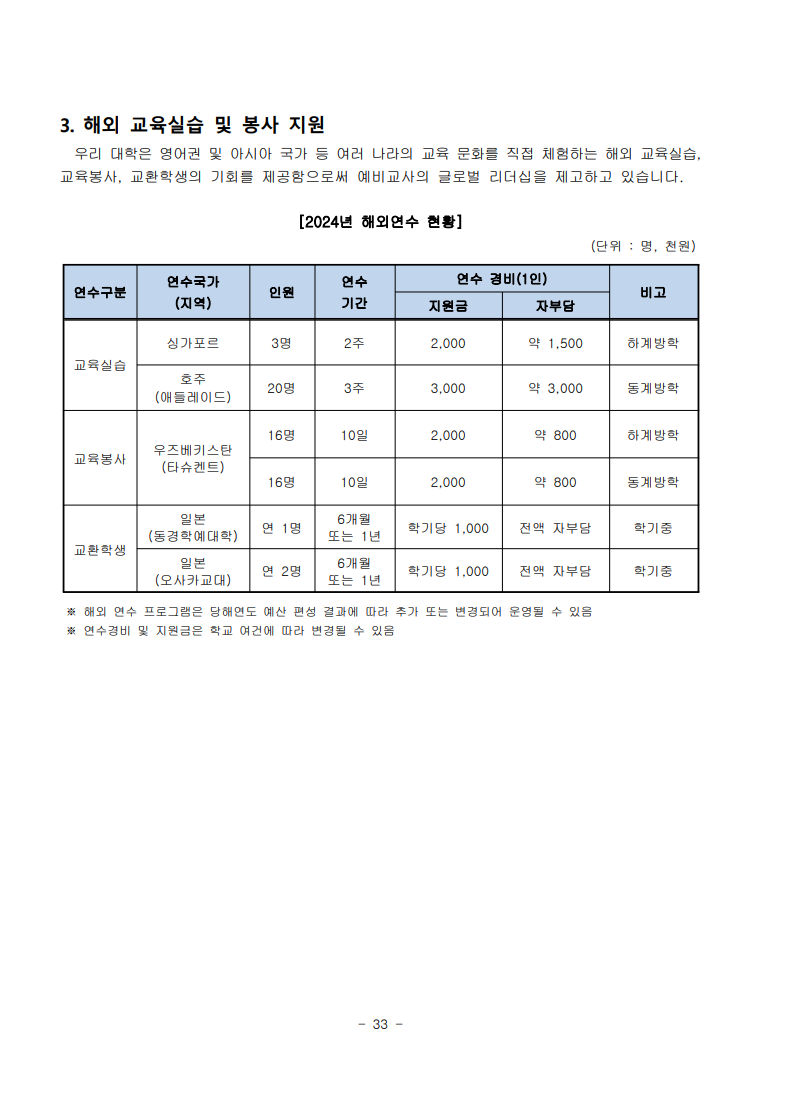 3. 해외 교육실습 및 봉사 지원

우리 대학은 영어권 및 아시아 국가 등 여러 나라의 교육 문화를 직접 체험하는 해외 교육실습, 교육봉사, 교환학생의 기회를 제공함으로써 예비교사의 글로벌 리더십을 제고하고 있습니다.

[2024년 해외연수 현황]

(단위 : 명, 천원)

| 연수구분 | 연수국가 (지역) | 인원 | 연수 기간 | 연수 경비(1인) 지원금 | 연수 경비(1인) 자부담 | 비고 |
|---|---|---|---|---|---|---|
| 교육실습 | 싱가포르 | 3명 | 2주 | 2,000 | 약 1,500 | 하계방학 |
| 교육실습 | 호주 (애들레이드) | 20명 | 3주 | 3,000 | 약 3,000 | 동계방학 |
| 교육봉사 | 우즈베키스탄 (타슈켄트) | 16명 | 10일 | 2,000 | 약 800 | 하계방학 |
| 교육봉사 | 우즈베키스탄 (타슈켄트) | 16명 | 10일 | 2,000 | 약 800 | 동계방학 |
| 교환학생 | 일본 (동경학예대학) | 연 1명 | 6개월 또는 1년 | 학기당 1,000 | 전액 자부담 | 학기중 |
| 교환학생 | 일본 (오사카교대) | 연 2명 | 6개월 또는 1년 | 학기당 1,000 | 전액 자부담 | 학기중 |

※ 해외 연수 프로그램은 당해연도 예산 편성 결과에 따라 추가 또는 변경되어 운영될 수 있음
※ 연수경비 및 지원금은 학교 여건에 따라 변경될 수 있음

- 33 -